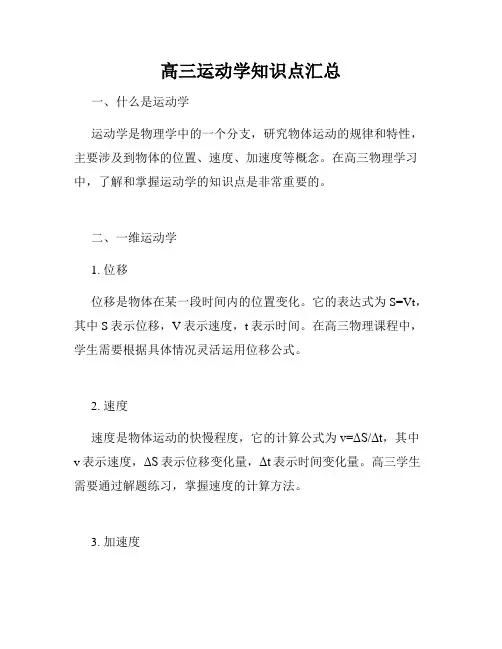 高三运动学知识点汇总

一、什么是运动学

运动学是物理学中的一个分支，研究物体运动的规律和特性，主要涉及到物体的位置、速度、加速度等概念。在高三物理学习中，了解和掌握运动学的知识点是非常重要的。

二、一维运动学

1. 位移

位移是物体在某一段时间内的位置变化。它的表达式为 $S=Vt$，其中 S 表示位移，V 表示速度，t 表示时间。在高三物理课程中，学生需要根据具体情况灵活运用位移公式。

2. 速度

速度是物体运动的快慢程度，它的计算公式为 $v=\Delta S/\Delta t$，其中 v 表示速度，$\Delta S$ 表示位移变化量，$\Delta t$ 表示时间变化量。高三学生需要通过解题练习，掌握速度的计算方法。

3. 加速度